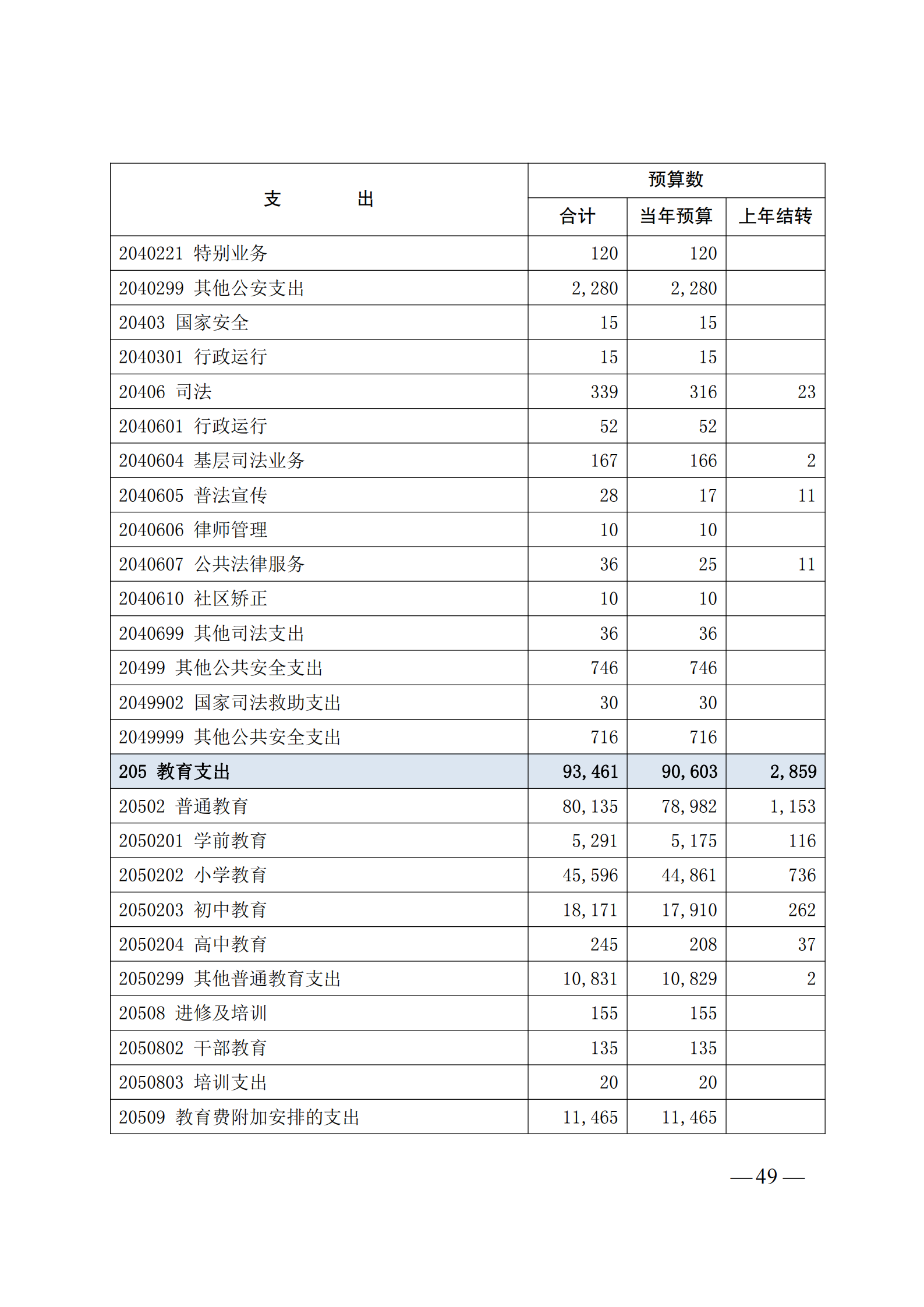 | 支　　出 | 预算数 | | |
|---|---|---|---|
| | 合计 | 当年预算 | 上年结转 |
| 2040221 特别业务 | 120 | 120 | |
| 2040299 其他公安支出 | 2,280 | 2,280 | |
| 20403 国家安全 | 15 | 15 | |
| 2040301 行政运行 | 15 | 15 | |
| 20406 司法 | 339 | 316 | 23 |
| 2040601 行政运行 | 52 | 52 | |
| 2040604 基层司法业务 | 167 | 166 | 2 |
| 2040605 普法宣传 | 28 | 17 | 11 |
| 2040606 律师管理 | 10 | 10 | |
| 2040607 公共法律服务 | 36 | 25 | 11 |
| 2040610 社区矫正 | 10 | 10 | |
| 2040699 其他司法支出 | 36 | 36 | |
| 20499 其他公共安全支出 | 746 | 746 | |
| 2049902 国家司法救助支出 | 30 | 30 | |
| 2049999 其他公共安全支出 | 716 | 716 | |
| 205 教育支出 | 93,461 | 90,603 | 2,859 |
| 20502 普通教育 | 80,135 | 78,982 | 1,153 |
| 2050201 学前教育 | 5,291 | 5,175 | 116 |
| 2050202 小学教育 | 45,596 | 44,861 | 736 |
| 2050203 初中教育 | 18,171 | 17,910 | 262 |
| 2050204 高中教育 | 245 | 208 | 37 |
| 2050299 其他普通教育支出 | 10,831 | 10,829 | 2 |
| 20508 进修及培训 | 155 | 155 | |
| 2050802 干部教育 | 135 | 135 | |
| 2050803 培训支出 | 20 | 20 | |
| 20509 教育费附加安排的支出 | 11,465 | 11,465 | |

—49—